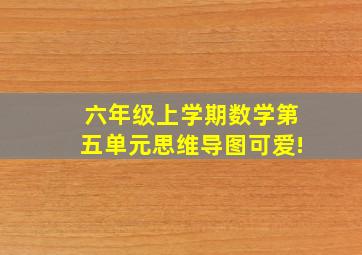 六年级上学期数学第五单元思维导图可爱!